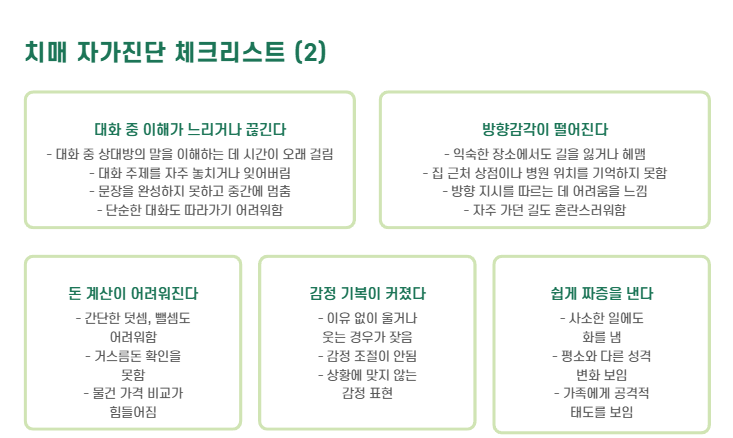 치매 자가진단 체크리스트 (2)

대화 중 이해가 느리거나 끊긴다
- 대화 중 상대방의 말을 이해하는 데 시간이 오래 걸림
- 대화 주제를 자주 놓치거나 잊어버림
- 문장을 완성하지 못하고 중간에 멈춤
- 단순한 대화도 따라가기 어려워함

방향감각이 떨어진다
- 익숙한 장소에서도 길을 잃거나 헤맴
- 집 근처 상점이나 병원 위치를 기억하지 못함
- 방향 지시를 따르는 데 어려움을 느낌
- 자주 가던 길도 혼란스러워함

돈 계산이 어려워진다
- 간단한 덧셈, 뺄셈도 어려워함
- 거스름돈 확인을 못함
- 물건 가격 비교가 힘들어짐

감정 기복이 커졌다
- 이유 없이 울거나 웃는 경우가 잦음
- 감정 조절이 안됨
- 상황에 맞지 않는 감정 표현

쉽게 짜증을 낸다
- 사소한 일에도 화를 냄
- 평소와 다른 성격 변화 보임
- 가족에게 공격적 태도를 보임